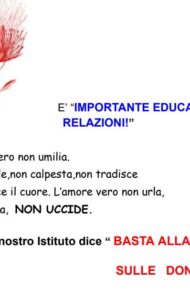 E' "IMPORTANTE EDUCA
RELAZIONI!"

ero non umilia.
e,non calpesta,non tradisce
e il cuore. L'amore vero non urla,
a, NON UCCIDE.

nostro Istituto dice " BASTA ALLA

SULLE DON